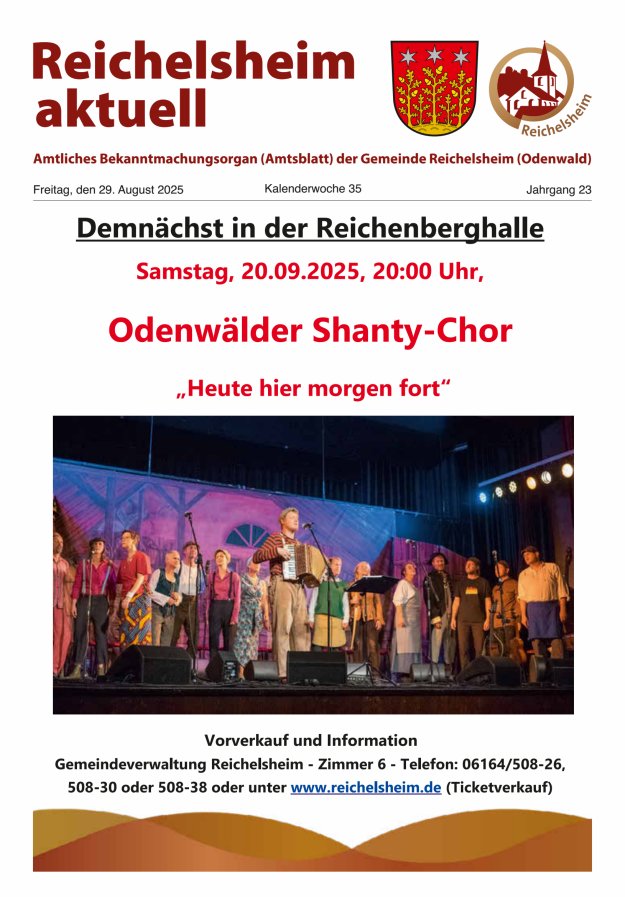 Reichelsheim aktuell

Reichelsheim

Amtliches Bekanntmachungsorgan (Amtsblatt) der Gemeinde Reichelsheim (Odenwald)

Freitag, den 29. August 2025

Kalenderwoche 35

Jahrgang 23

Demnächst in der Reichenberghalle

Samstag, 20.09.2025, 20:00 Uhr,

Odenwälder Shanty-Chor

„Heute hier morgen fort“

Vorverkauf und Information

Gemeindeverwaltung Reichelsheim - Zimmer 6 - Telefon: 06164/508-26, 508-30 oder 508-38 oder unter www.reichelsheim.de (Ticketverkauf)